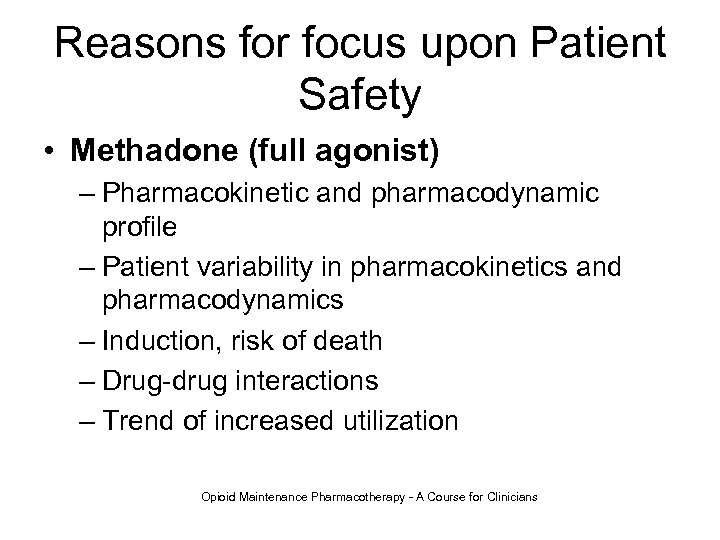 Reasons for focus upon Patient Safety

• Methadone (full agonist)
– Pharmacokinetic and pharmacodynamic profile
– Patient variability in pharmacokinetics and pharmacodynamics
– Induction, risk of death
– Drug-drug interactions
– Trend of increased utilization

Opioid Maintenance Pharmacotherapy - A Course for Clinicians